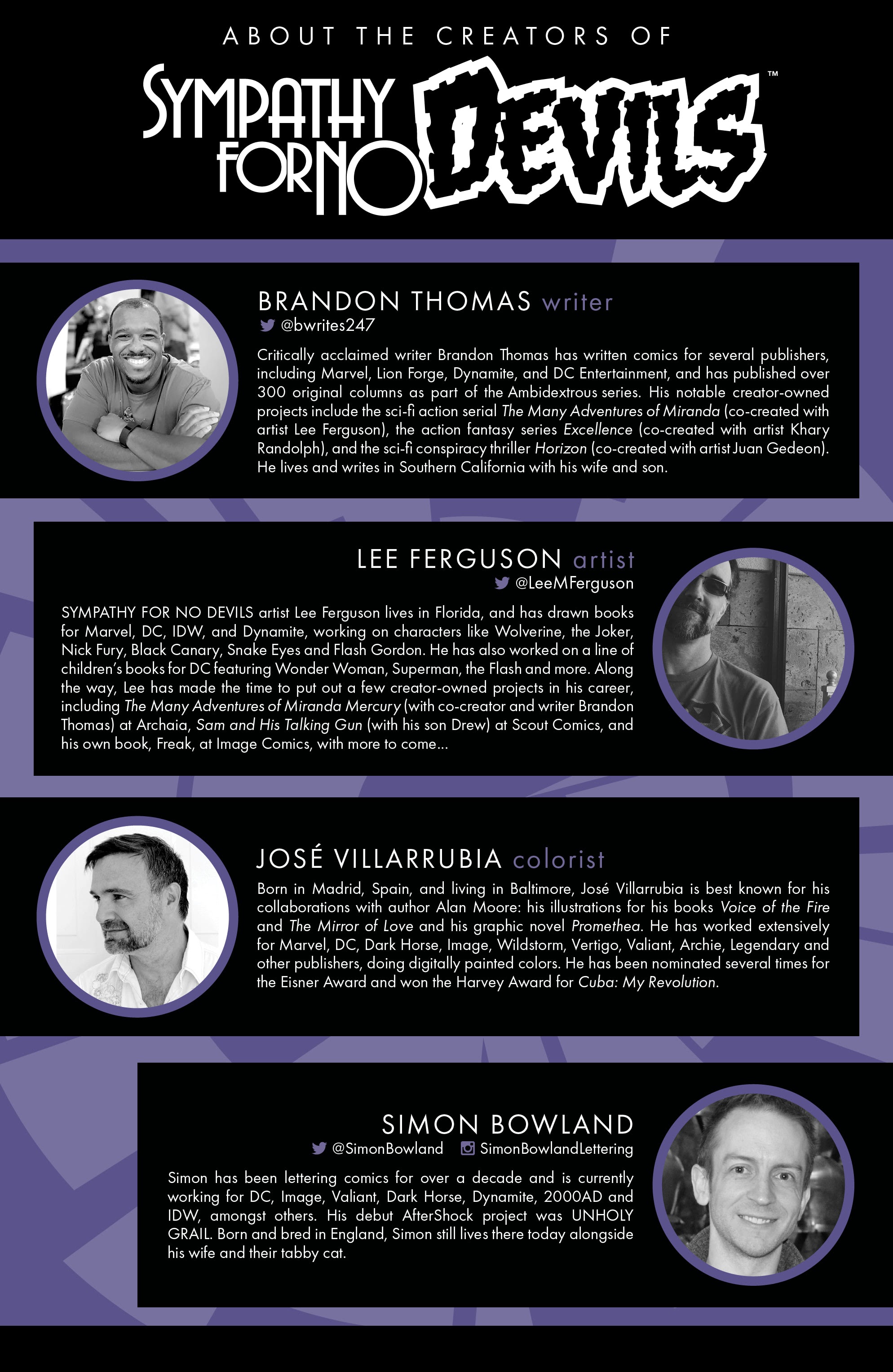 ABOUT THE CREATORS OF

SYMPATHY FOR NO DEVILS™

BRANDON THOMAS writer
@bwrites247

Critically acclaimed writer Brandon Thomas has written comics for several publishers, including Marvel, Lion Forge, Dynamite, and DC Entertainment, and has published over 300 original columns as part of the Ambidextrous series. His notable creator-owned projects include the sci-fi action serial The Many Adventures of Miranda (co-created with artist Lee Ferguson), the action fantasy series Excellence (co-created with artist Khary Randolph), and the sci-fi conspiracy thriller Horizon (co-created with artist Juan Gedeon). He lives and writes in Southern California with his wife and son.

LEE FERGUSON artist
@LeeMFerguson

SYMPATHY FOR NO DEVILS artist Lee Ferguson lives in Florida, and has drawn books for Marvel, DC, IDW, and Dynamite, working on characters like Wolverine, the Joker, Nick Fury, Black Canary, Snake Eyes and Flash Gordon. He has also worked on a line of children's books for DC featuring Wonder Woman, Superman, the Flash and more. Along the way, Lee has made the time to put out a few creator-owned projects in his career, including The Many Adventures of Miranda Mercury (with co-creator and writer Brandon Thomas) at Archaia, Sam and His Talking Gun (with his son Drew) at Scout Comics, and his own book, Freak, at Image Comics, with more to come...

JOSÉ VILLARRUBIA colorist

Born in Madrid, Spain, and living in Baltimore, José Villarrubia is best known for his collaborations with author Alan Moore: his illustrations for his books Voice of the Fire and The Mirror of Love and his graphic novel Promethea. He has worked extensively for Marvel, DC, Dark Horse, Image, Wildstorm, Vertigo, Valiant, Archie, Legendary and other publishers, doing digitally painted colors. He has been nominated several times for the Eisner Award and won the Harvey Award for Cuba: My Revolution.

SIMON BOWLAND
@SimonBowland SimonBowlandLettering

Simon has been lettering comics for over a decade and is currently working for DC, Image, Valiant, Dark Horse, Dynamite, 2000AD and IDW, amongst others. His debut AfterShock project was UNHOLY GRAIL. Born and bred in England, Simon still lives there today alongside his wife and their tabby cat.